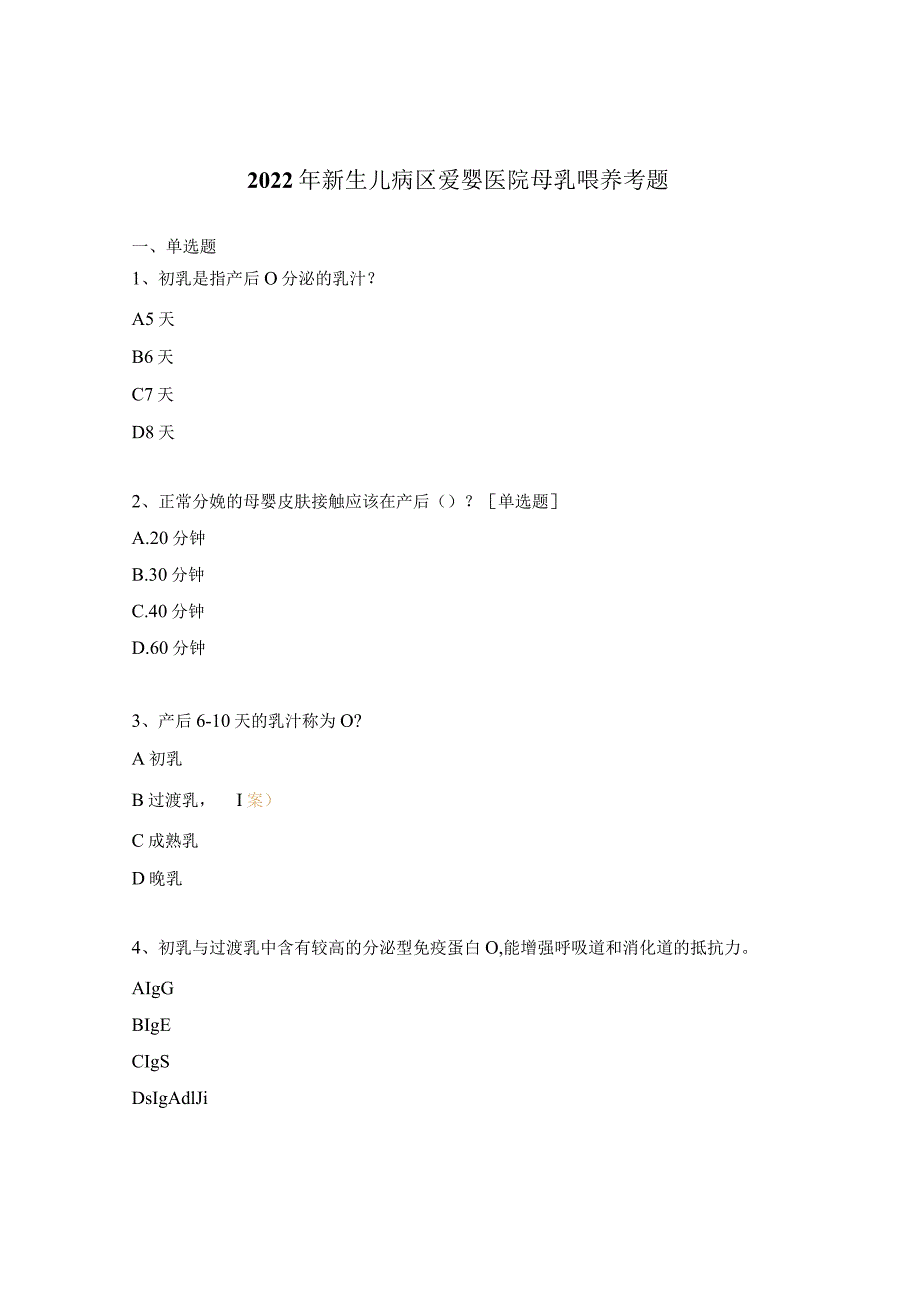 2022年新生儿病区爱婴医院母乳喂养考题

一、单选题

1、初乳是指产后O分泌的乳汁？

A5天

B6天

C7天

D8天

2、正常分娩的母婴皮肤接触应该在产后（）？［单选题］

A.20分钟

B.30分钟

C.40分钟

D.60分钟

3、产后6-10天的乳汁称为O?

A初乳

B过渡乳，　I案）

C成熟乳

D晚乳

4、初乳与过渡乳中含有较高的分泌型免疫蛋白O,能增强呼吸道和消化道的抵抗力。

AIgG

BIgE

CIgS

DsIgAdlJi